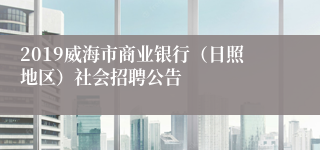 2019威海市商业银行（日照地区）社会招聘公告